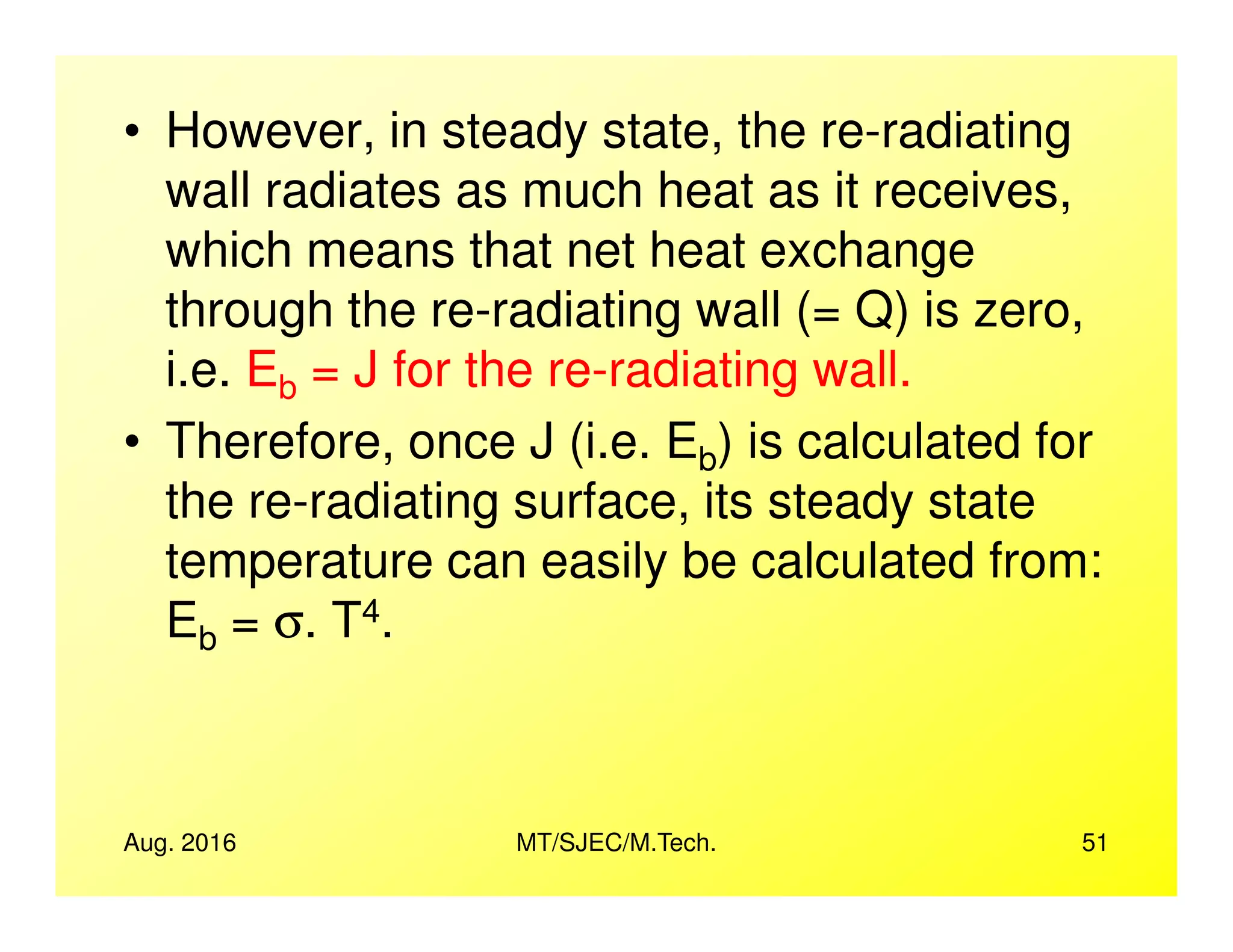 • However, in steady state, the re-radiating wall radiates as much heat as it receives, which means that net heat exchange through the re-radiating wall (= Q) is zero, i.e. $E_b$ = J for the re-radiating wall.

• Therefore, once J (i.e. $E_b$) is calculated for the re-radiating surface, its steady state temperature can easily be calculated from: $E_b = \sigma. T^4$.

Aug. 2016

MT/SJEC/M.Tech.

51